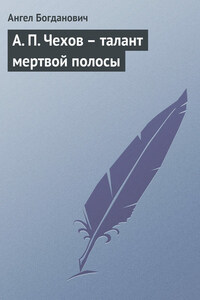 Ангел Богданович

А. П. Чехов – талант мертвой полосы